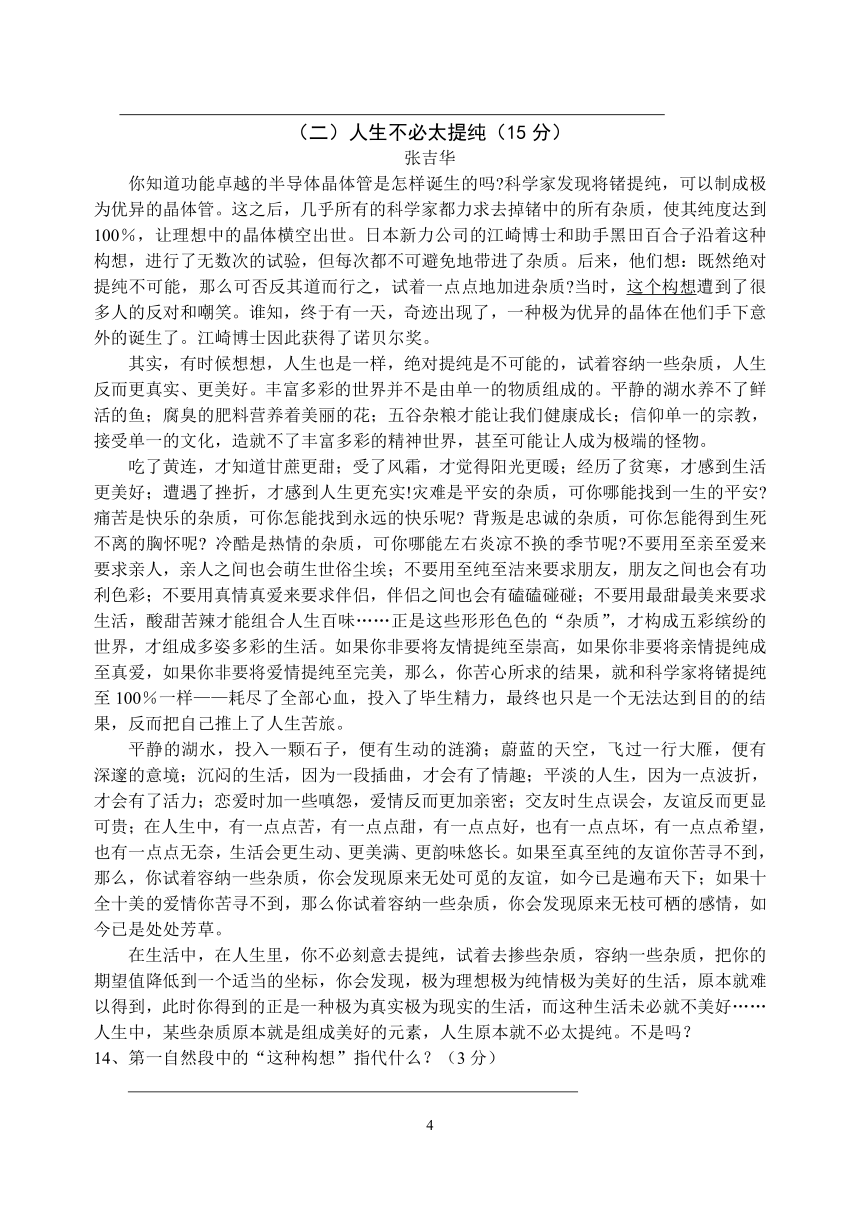 （二）人生不必太提纯（15 分）

张吉华

你知道功能卓越的半导体晶体管是怎样诞生的吗?科学家发现将锗提纯，可以制成极为优异的晶体管。这之后，几乎所有的科学家都力求去掉锗中的所有杂质，使其纯度达到100%，让理想中的晶体横空出世。日本新力公司的江崎博士和助手黑田百合子沿着这种构想，进行了无数次的试验，但每次都不可避免地带进了杂质。后来，他们想：既然绝对提纯不可能，那么可否反其道而行之，试着一点点地加进杂质?当时，这个构想遭到了很多人的反对和嘲笑。谁知，终于有一天，奇迹出现了，一种极为优异的晶体在他们手下意外的诞生了。江崎博士因此获得了诺贝尔奖。

其实，有时候想想，人生也是一样，绝对提纯是不可能的，试着容纳一些杂质，人生反而更真实、更美好。丰富多彩的世界并不是由单一的物质组成的。平静的湖水养不了鲜活的鱼；腐臭的肥料营养着美丽的花；五谷杂粮才能让我们健康成长；信仰单一的宗教，接受单一的文化，造就不了丰富多彩的精神世界，甚至可能让人成为极端的怪物。

吃了黄连，才知道甘蔗更甜；受了风霜，才觉得阳光更暖；经历了贫寒，才感到生活更美好；遭遇了挫折，才感到人生更充实!灾难是平安的杂质，可你哪能找到一生的平安?痛苦是快乐的杂质，可你怎能找到永远的快乐呢? 背叛是忠诚的杂质，可你怎能得到生死不离的胸怀呢? 冷酷是热情的杂质，可你哪能左右炎凉不换的季节呢?不要用至亲至爱来要求亲人，亲人之间也会萌生世俗尘埃；不要用至纯至洁来要求朋友，朋友之间也会有功利色彩；不要用真情真爱来要求伴侣，伴侣之间也会有磕磕碰碰；不要用最甜最美来要求生活，酸甜苦辣才能组合人生百味……正是这些形形色色的“杂质”，才构成五彩缤纷的世界，才组成多姿多彩的生活。如果你非要将友情提纯至崇高，如果你非要将亲情提纯成至真爱，如果你非要将爱情提纯至完美，那么，你苦心所求的结果，就和科学家将锗提纯至 100%一样——耗尽了全部心血，投入了毕生精力，最终也只是一个无法达到目的的结果，反而把自己推上了人生苦旅。

平静的湖水，投入一颗石子，便有生动的涟漪；蔚蓝的天空，飞过一行大雁，便有深邃的意境；沉闷的生活，因为一段插曲，才会有了情趣；平淡的人生，因为一点波折，才会有了活力；恋爱时加一些嗔怨，爱情反而更加亲密；交友时生点误会，友谊反而更显可贵；在人生中，有一点点苦，有一点点甜，有一点点好，也有一点点坏，有一点点希望，也有一点点无奈，生活会更生动、更美满、更韵味悠长。如果至真至纯的友谊你苦寻不到，那么，你试着容纳一些杂质，你会发现原来无处可觅的友谊，如今已是遍布天下；如果十全十美的爱情你苦寻不到，那么你试着容纳一些杂质，你会发现原来无枝可栖的感情，如今已是处处芳草。

在生活中，在人生里，你不必刻意去提纯，试着去掺些杂质，容纳一些杂质，把你的期望值降低到一个适当的坐标，你会发现，极为理想极为纯情极为美好的生活，原本就难以得到，此时你得到的正是一种极为真实极为现实的生活，而这种生活未必就不美好……人生中，某些杂质原本就是组成美好的元素，人生原本就不必太提纯。不是吗？

14、第一自然段中的“这种构想”指代什么？（3 分）

4